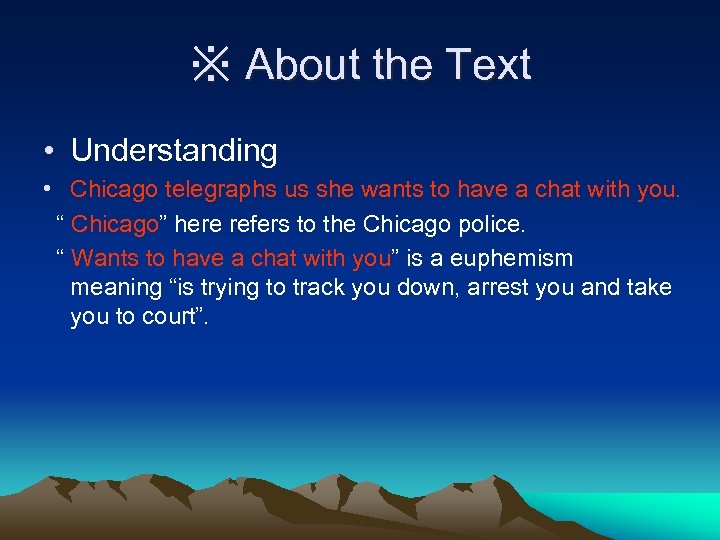 ※ About the Text

• Understanding

• Chicago telegraphs us she wants to have a chat with you.

“ Chicago” here refers to the Chicago police.

“ Wants to have a chat with you” is a euphemism meaning “is trying to track you down, arrest you and take you to court”.